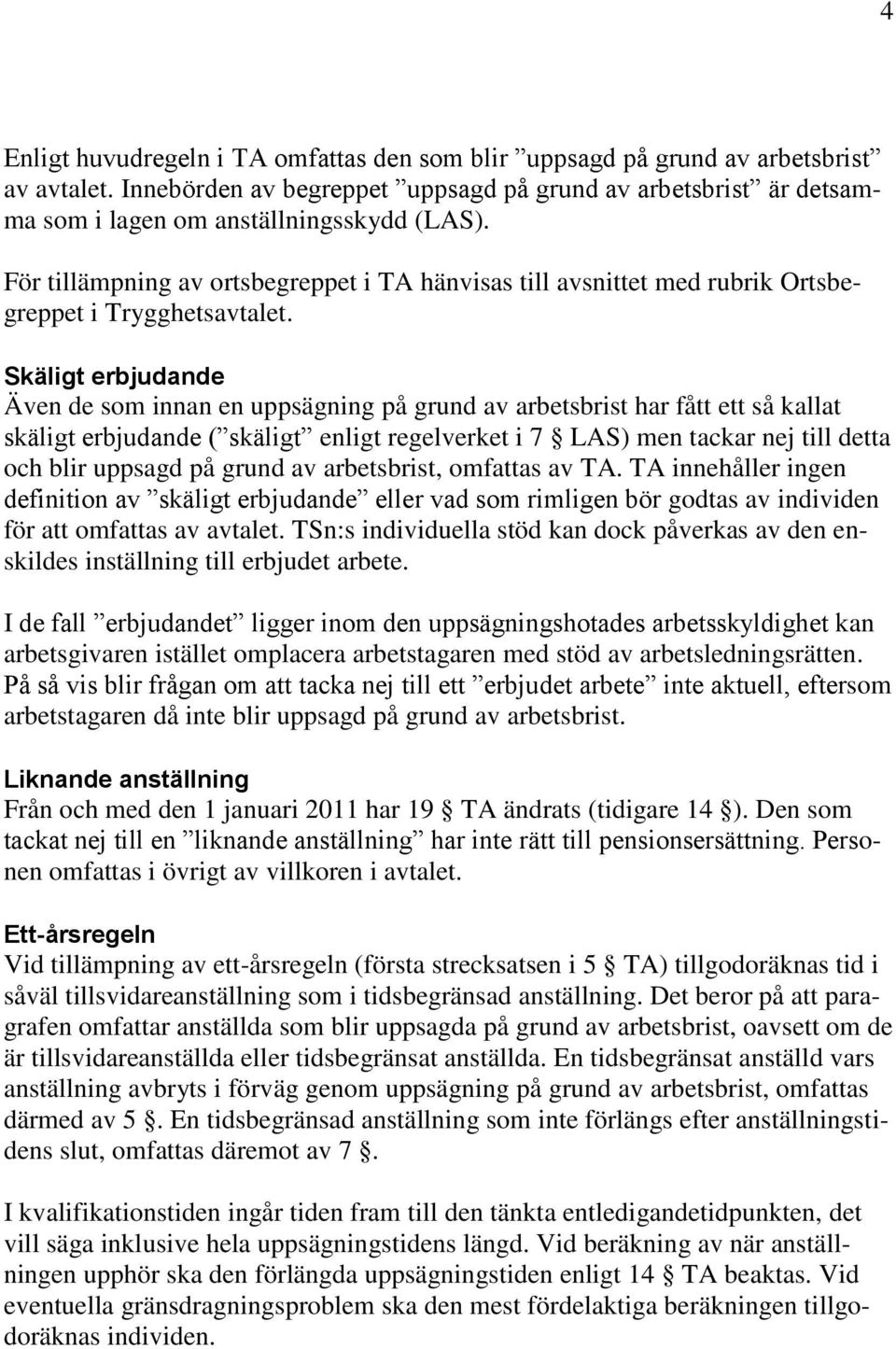 4

Enligt huvudregeln i TA omfattas den som blir ”uppsagd på grund av arbetsbrist” av avtalet. Innebörden av begreppet ”uppsagd på grund av arbetsbrist” är detsamma som i lagen om anställningsskydd (LAS).

För tillämpning av ortsbegreppet i TA hänvisas till avsnittet med rubrik Ortsbegreppet i Trygghetsavtalet.

Skäligt erbjudande
Även de som innan en uppsägning på grund av arbetsbrist har fått ett så kallat skäligt erbjudande (”skäligt” enligt regelverket i 7 § LAS) men tackar nej till detta och blir uppsagd på grund av arbetsbrist, omfattas av TA. TA innehåller ingen definition av ”skäligt erbjudande” eller vad som rimligen bör godtas av individen för att omfattas av avtalet. TSn:s individuella stöd kan dock påverkas av den enskildes inställning till erbjudet arbete.

I de fall ”erbjudandet” ligger inom den uppsägningshotades arbetsskyldighet kan arbetsgivaren istället omplacera arbetstagaren med stöd av arbetsledningsrätten. På så vis blir frågan om att tacka nej till ett ”erbjudet arbete” inte aktuell, eftersom arbetstagaren då inte blir uppsagd på grund av arbetsbrist.

Liknande anställning
Från och med den 1 januari 2011 har 19 § TA ändrats (tidigare 14 §). Den som tackat nej till en ”liknande anställning” har inte rätt till pensionsersättning. Personen omfattas i övrigt av villkoren i avtalet.

Ett-årsregeln
Vid tillämpning av ett-årsregeln (första strecksatsen i 5 § TA) tillgodoräknas tid i såväl tillsvidareanställning som i tidsbegränsad anställning. Det beror på att paragrafen omfattar anställda som blir uppsagda på grund av arbetsbrist, oavsett om de är tillsvidareanställda eller tidsbegränsat anställda. En tidsbegränsat anställd vars anställning avbryts i förväg genom uppsägning på grund av arbetsbrist, omfattas därmed av 5 §. En tidsbegränsad anställning som inte förlängs efter anställningstidens slut, omfattas däremot av 7 §.

I kvalifikationstiden ingår tiden fram till den tänkta entledigandetidpunkten, det vill säga inklusive hela uppsägningstidens längd. Vid beräkning av när anställningen upphör ska den förlängda uppsägningstiden enligt 14 § TA beaktas. Vid eventuella gränsdragningsproblem ska den mest fördelaktiga beräkningen tillgodoräknas individen.